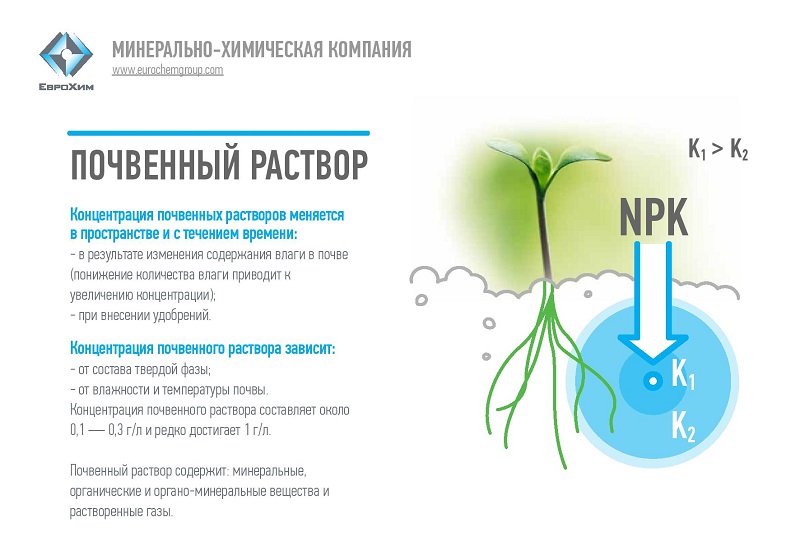 ЕвроХим

МИНЕРАЛЬНО-ХИМИЧЕСКАЯ КОМПАНИЯ
www.eurochemgroup.com

ПОЧВЕННЫЙ РАСТВОР

Концентрация почвенных растворов меняется в пространстве и с течением времени:
- в результате изменения содержания влаги в почве (понижение количества влаги приводит к увеличению концентрации);
- при внесении удобрений.

Концентрация почвенного раствора зависит:
- от состава твердой фазы;
- от влажности и температуры почвы.
Концентрация почвенного раствора составляет около 0,1 — 0,3 г/л и редко достигает 1 г/л.

Почвенный раствор содержит: минеральные, органические и органо-минеральные вещества и растворенные газы.

$K_1 > K_2$

NPK

$K_1$

$K_2$